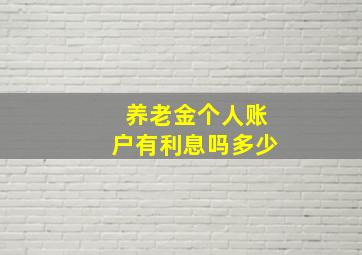 养老金个人账户有利息吗多少